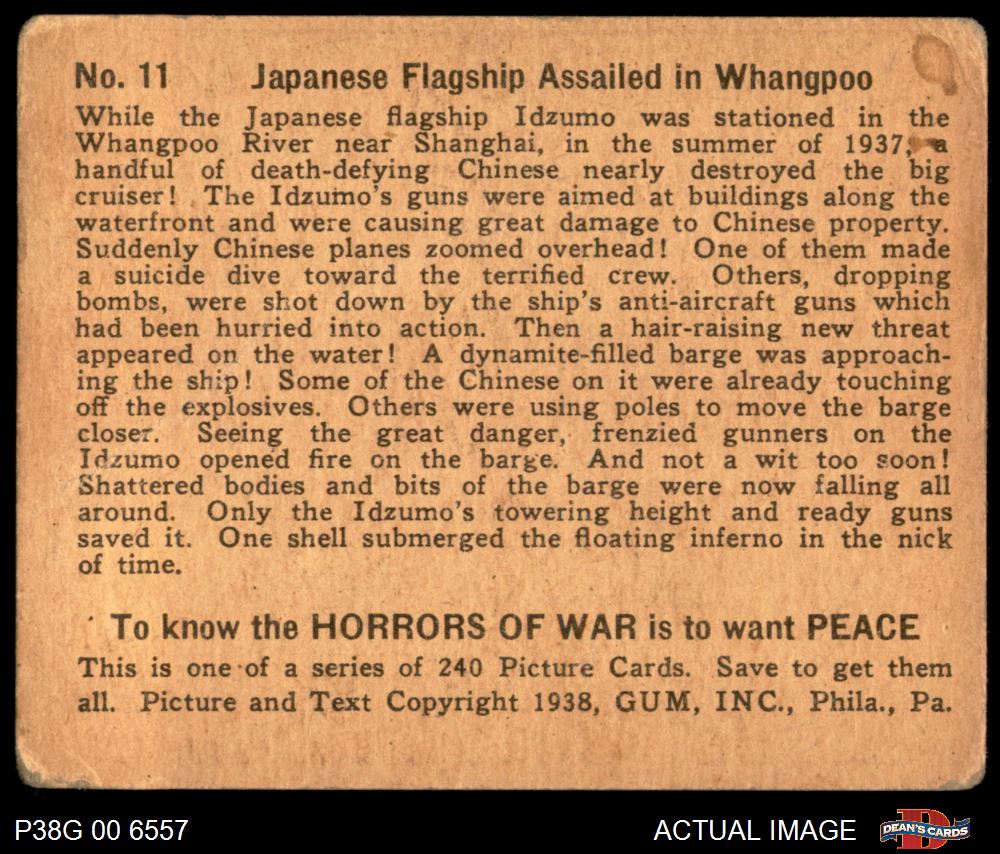 No. 11 Japanese Flagship Assailed in Whangpoo

While the Japanese flagship Idzumo was stationed in the Whangpoo River near Shanghai, in the summer of 1937, a handful of death-defying Chinese nearly destroyed the big cruiser! The Idzumo's guns were aimed at buildings along the waterfront and were causing great damage to Chinese property. Suddenly Chinese planes zoomed overhead! One of them made a suicide dive toward the terrified crew. Others, dropping bombs, were shot down by the ship's anti-aircraft guns which had been hurried into action. Then a hair-raising new threat appeared on the water! A dynamite-filled barge was approaching the ship! Some of the Chinese on it were already touching off the explosives. Others were using poles to move the barge closer. Seeing the great danger, frenzied gunners on the Idzumo opened fire on the barge. And not a wit too soon! Shattered bodies and bits of the barge were now falling all around. Only the Idzumo's towering height and ready guns saved it. One shell submerged the floating inferno in the nick of time.

To know the HORRORS OF WAR is to want PEACE

This is one of a series of 240 Picture Cards. Save to get them all. Picture and Text Copyright 1938, GUM, INC., Phila., Pa.

P38G 00 6557

ACTUAL IMAGE

DEAN'S CARDS